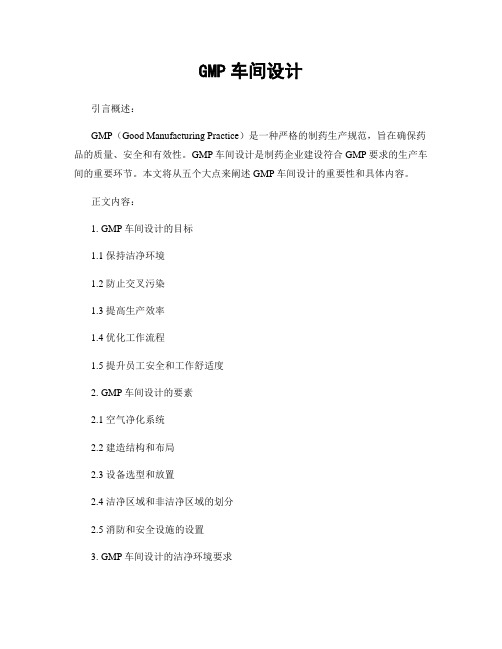 GMP 车间设计

引言概述：

GMP（Good Manufacturing Practice）是一种严格的制药生产规范，旨在确保药品的质量、安全和有效性。GMP 车间设计是制药企业建设符合 GMP 要求的生产车间的重要环节。本文将从五个大点来阐述 GMP 车间设计的重要性和具体内容。

正文内容：

1. GMP 车间设计的目标

1.1 保持洁净环境

1.2 防止交叉污染

1.3 提高生产效率

1.4 优化工作流程

1.5 提升员工安全和工作舒适度

2. GMP 车间设计的要素

2.1 空气净化系统

2.2 建造结构和布局

2.3 设备选型和放置

2.4 洁净区域和非洁净区域的划分

2.5 消防和安全设施的设置

3. GMP 车间设计的洁净环境要求